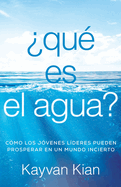 ¿qué es el agua?

CÓMO LOS JÓVENES LÍDERES PUEDEN PROSPERAR EN UN MUNDO INCIERTO

Kayvan Kian